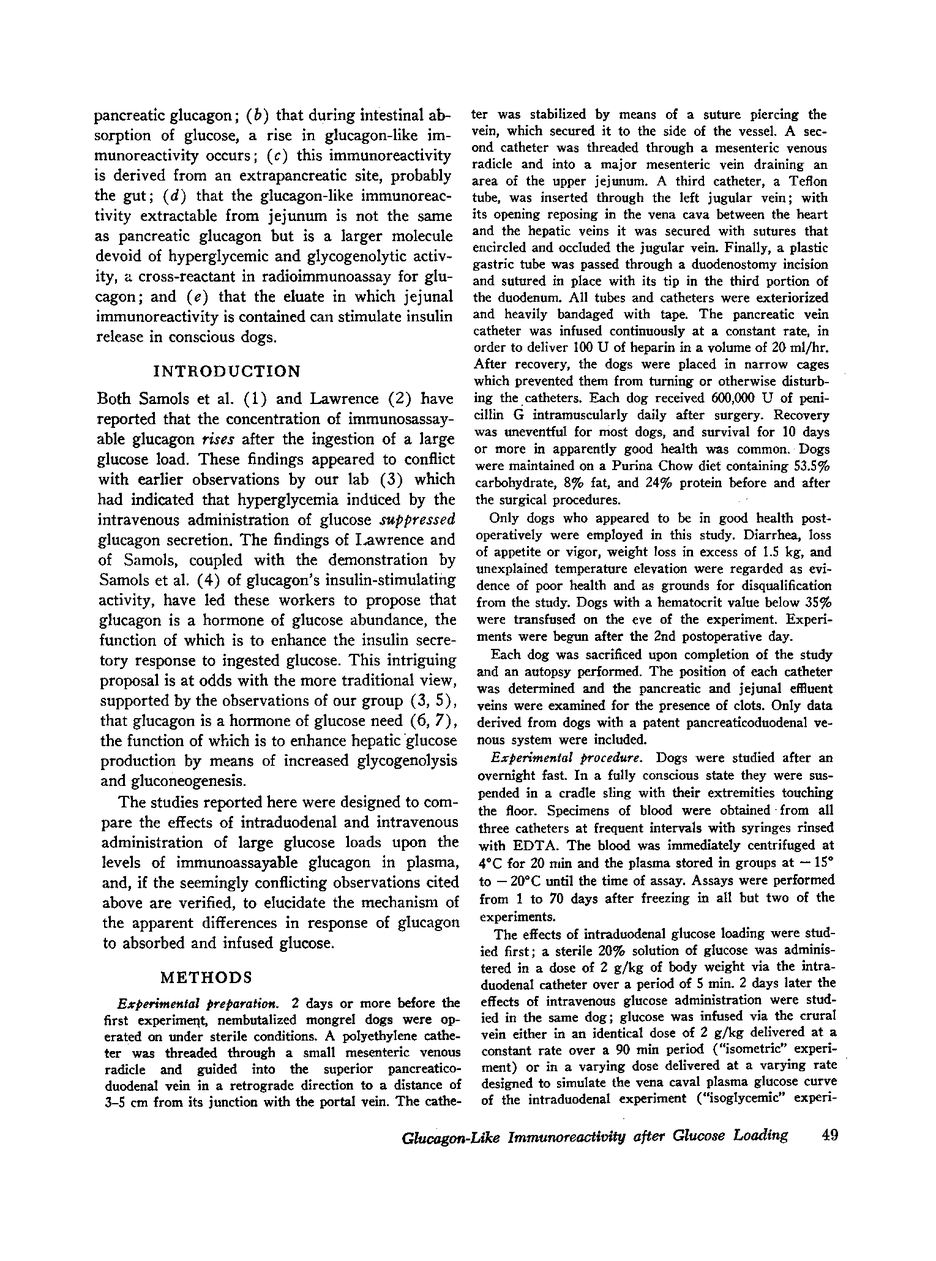 pancreatic glucagon; (b) that during intestinal absorption of glucose, a rise in glucagon-like immunoreactivity occurs; (c) this immunoreactivity is derived from an extrapancreatic site, probably the gut; (d) that the glucagon-like immunoreactivity extractable from jejunum is not the same as pancreatic glucagon but is a larger molecule devoid of hyperglycemic and glycogenolytic activity, a cross-reactant in radioimmunoassay for glucagon; and (e) that the eluate in which jejunal immunoreactivity is contained can stimulate insulin release in conscious dogs.

INTRODUCTION

Both Samols et al. (1) and Lawrence (2) have reported that the concentration of immunosassayable glucagon rises after the ingestion of a large glucose load. These findings appeared to conflict with earlier observations by our lab (3) which had indicated that hyperglycemia induced by the intravenous administration of glucose suppressed glucagon secretion. The findings of Lawrence and of Samols, coupled with the demonstration by Samols et al. (4) of glucagon's insulin-stimulating activity, have led these workers to propose that glucagon is a hormone of glucose abundance, the function of which is to enhance the insulin secretory response to ingested glucose. This intriguing proposal is at odds with the more traditional view, supported by the observations of our group (3, 5), that glucagon is a hormone of glucose need (6, 7), the function of which is to enhance hepatic glucose production by means of increased glycogenolysis and gluconeogenesis.

The studies reported here were designed to compare the effects of intraduodenal and intravenous administration of large glucose loads upon the levels of immunoassayable glucagon in plasma, and, if the seemingly conflicting observations cited above are verified, to elucidate the mechanism of the apparent differences in response of glucagon to absorbed and infused glucose.

METHODS

Experimental preparation. 2 days or more before the first experiment, nembutalized mongrel dogs were operated on under sterile conditions. A polyethylene catheter was threaded through a small mesenteric venous radicle and guided into the superior pancreaticoduodenal vein in a retrograde direction to a distance of 3–5 cm from its junction with the portal vein. The catheter was stabilized by means of a suture piercing the vein, which secured it to the side of the vessel. A second catheter was threaded through a mesenteric venous radicle and into a major mesenteric vein draining an area of the upper jejunum. A third catheter, a Teflon tube, was inserted through the left jugular vein; with its opening reposing in the vena cava between the heart and the hepatic veins it was secured with sutures that encircled and occluded the jugular vein. Finally, a plastic gastric tube was passed through a duodenostomy incision and sutured in place with its tip in the third portion of the duodenum. All tubes and catheters were exteriorized and heavily bandaged with tape. The pancreatic vein catheter was infused continuously at a constant rate, in order to deliver 100 U of heparin in a volume of 20 ml/hr. After recovery, the dogs were placed in narrow cages which prevented them from turning or otherwise disturbing the catheters. Each dog received 600,000 U of penicillin G intramuscularly daily after surgery. Recovery was uneventful for most dogs, and survival for 10 days or more in apparently good health was common. Dogs were maintained on a Purina Chow diet containing 53.5% carbohydrate, 8% fat, and 24% protein before and after the surgical procedures.

Only dogs who appeared to be in good health postoperatively were employed in this study. Diarrhea, loss of appetite or vigor, weight loss in excess of 1.5 kg, and unexplained temperature elevation were regarded as evidence of poor health and as grounds for disqualification from the study. Dogs with a hematocrit value below 35% were transfused on the eve of the experiment. Experiments were begun after the 2nd postoperative day.

Each dog was sacrificed upon completion of the study and an autopsy performed. The position of each catheter was determined and the pancreatic and jejunal effluent veins were examined for the presence of clots. Only data derived from dogs with a patent pancreaticoduodenal venous system were included.

Experimental procedure. Dogs were studied after an overnight fast. In a fully conscious state they were suspended in a cradle sling with their extremities touching the floor. Specimens of blood were obtained from all three catheters at frequent intervals with syringes rinsed with EDTA. The blood was immediately centrifuged at 4°C for 20 min and the plasma stored in groups at −15° to −20°C until the time of assay. Assays were performed from 1 to 70 days after freezing in all but two of the experiments.

The effects of intraduodenal glucose loading were studied first; a sterile 20% solution of glucose was administered in a dose of 2 g/kg of body weight via the intraduodenal catheter over a period of 5 min. 2 days later the effects of intravenous glucose administration were studied in the same dog; glucose was infused via the crural vein either in an identical dose of 2 g/kg delivered at a constant rate over a 90 min period ("isometric" experiment) or in a varying dose delivered at a varying rate designed to simulate the vena caval plasma glucose curve of the intraduodenal experiment ("isoglycemic" experi-

Glucagon-Like Immunoreactivity after Glucose Loading 49